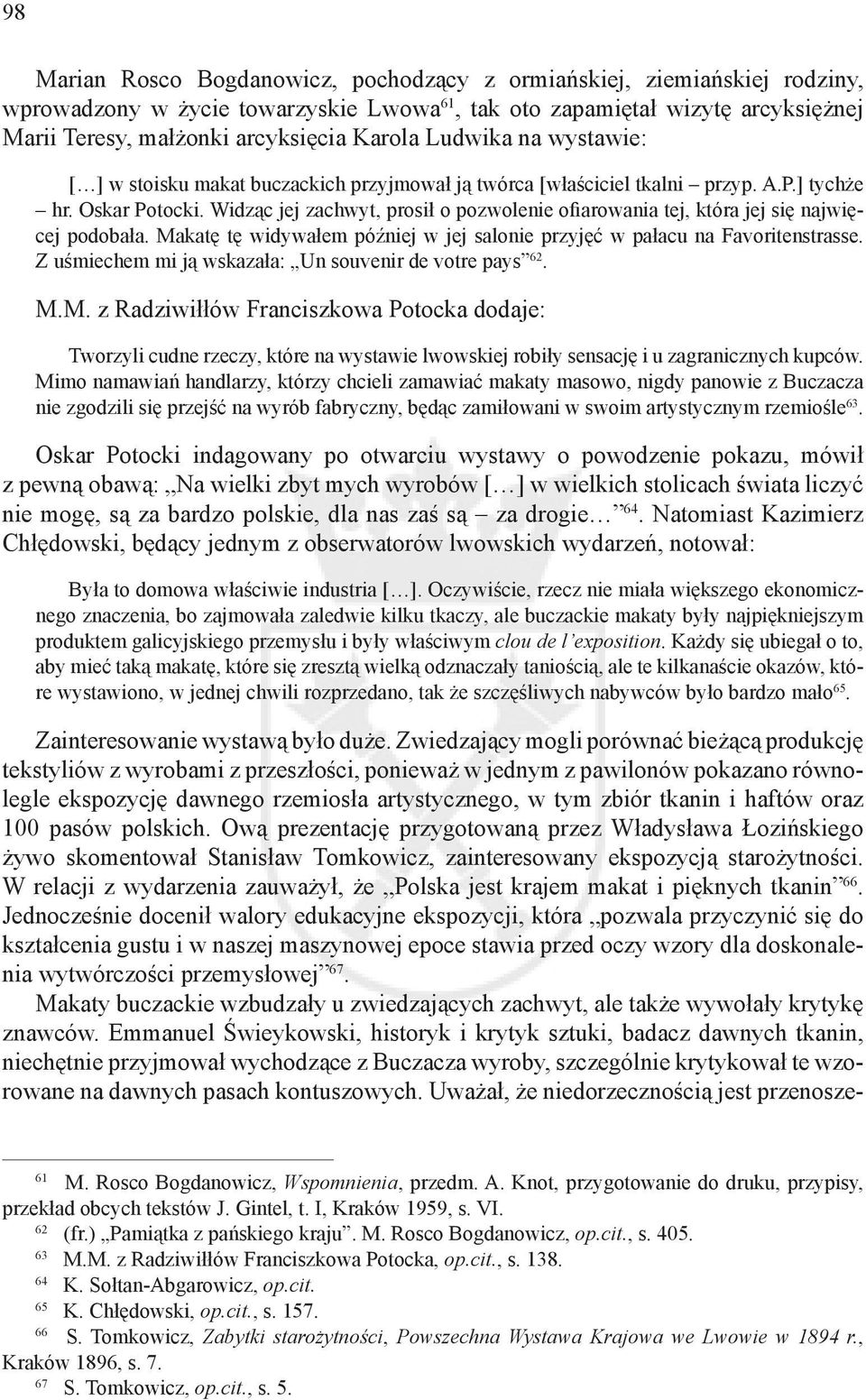 98

Marian Rosco Bogdanowicz, pochodzący z ormiańskiej, ziemiańskiej rodziny, wprowadzony w życie towarzyskie Lwowa$^{61}$, tak oto zapamiętał wizytę arcyksiężnej Marii Teresy, małżonki arcyksięcia Karola Ludwika na wystawie:

[…] w stoisku makat buczackich przyjmował ją twórca [właściciel tkalni – przyp. A.P.] tychże – hr. Oskar Potocki. Widząc jej zachwyt, prosił o pozwolenie ofiarowania tej, która jej się najwięcej podobała. Makatę tę widywałem później w jej salonie przyjęć w pałacu na Favoritenstrasse. Z uśmiechem mi ją wskazała: „Un souvenir de votre pays”$^{62}$.

M.M. z Radziwiłłów Franciszkowa Potocka dodaje:

Tworzyli cudne rzeczy, które na wystawie lwowskiej robiły sensację i u zagranicznych kupców. Mimo namawiań handlarzy, którzy chcieli zamawiać makaty masowo, nigdy panowie z Buczacza nie zgodzili się przejść na wyrób fabryczny, będąc zamiłowani w swoim artystycznym rzemiośle$^{63}$.

Oskar Potocki indagowany po otwarciu wystawy o powodzenie pokazu, mówił z pewną obawą: „Na wielki zbyt mych wyrobów […] w wielkich stolicach świata liczyć nie mogę, są za bardzo polskie, dla nas zaś są – za drogie…”$^{64}$. Natomiast Kazimierz Chłędowski, będący jednym z obserwatorów lwowskich wydarzeń, notował:

Była to domowa właściwie industria […]. Oczywiście, rzecz nie miała większego ekonomicznego znaczenia, bo zajmowała zaledwie kilku tkaczy, ale buczackie makaty były najpiękniejszym produktem galicyjskiego przemysłu i były właściwym clou de l’exposition. Każdy się ubiegał o to, aby mieć taką makatę, które się zresztą wielką odznaczały taniością, ale te kilkanaście okazów, które wystawiono, w jednej chwili rozprzedano, tak że szczęśliwych nabywców było bardzo mało$^{65}$.

Zainteresowanie wystawą było duże. Zwiedzający mogli porównać bieżącą produkcję tekstyliów z wyrobami z przeszłości, ponieważ w jednym z pawilonów pokazano równolegle ekspozycję dawnego rzemiosła artystycznego, w tym zbiór tkanin i haftów oraz 100 pasów polskich. Ową prezentację przygotowaną przez Władysława Łozińskiego żywo skomentował Stanisław Tomkowicz, zainteresowany ekspozycją starożytności. W relacji z wydarzenia zauważył, że „Polska jest krajem makat i pięknych tkanin”$^{66}$. Jednocześnie docenił walory edukacyjne ekspozycji, która „pozwala przyczynić się do kształcenia gustu i w naszej maszynowej epoce stawia przed oczy wzory dla doskonalenia wytwórczości przemysłowej”$^{67}$.

Makaty buczackie wzbudzały u zwiedzających zachwyt, ale także wywołały krytykę znawców. Emmanuel Świeykowski, historyk i krytyk sztuki, badacz dawnych tkanin, niechętnie przyjmował wychodzące z Buczacza wyroby, szczególnie krytykował te wzorowane na dawnych pasach kontuszowych. Uważał, że niedorzecznością jest przenosze-

$^{61}$ M. Rosco Bogdanowicz, Wspomnienia, przedm. A. Knot, przygotowanie do druku, przypisy, przekład obcych tekstów J. Gintel, t. I, Kraków 1959, s. VI.
$^{62}$ (fr.) „Pamiątka z pańskiego kraju”. M. Rosco Bogdanowicz, op.cit., s. 405.
$^{63}$ M.M. z Radziwiłłów Franciszkowa Potocka, op.cit., s. 138.
$^{64}$ K. Sołtan-Abgarowicz, op.cit.
$^{65}$ K. Chłędowski, op.cit., s. 157.
$^{66}$ S. Tomkowicz, Zabytki starożytności, Powszechna Wystawa Krajowa we Lwowie w 1894 r., Kraków 1896, s. 7.
$^{67}$ S. Tomkowicz, op.cit., s. 5.